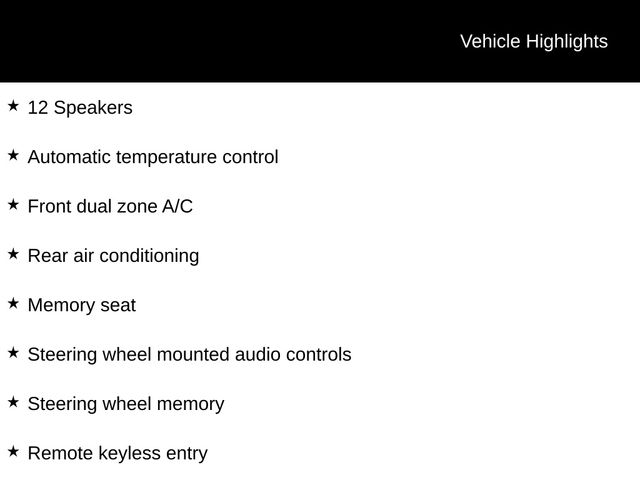 Vehicle Highlights

★ 12 Speakers

★ Automatic temperature control

★ Front dual zone A/C

★ Rear air conditioning

★ Memory seat

★ Steering wheel mounted audio controls

★ Steering wheel memory

★ Remote keyless entry